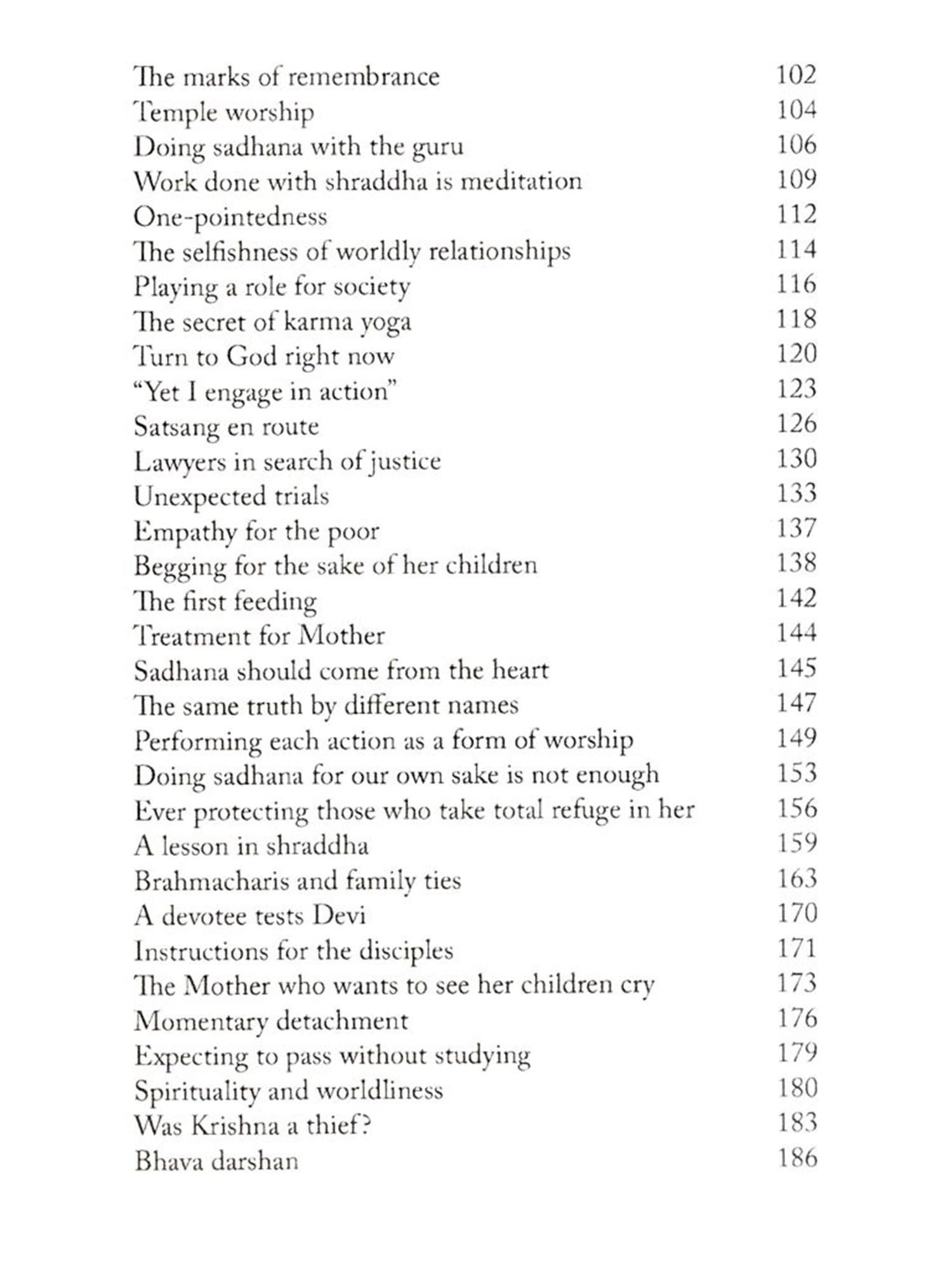 The marks of remembrance 102
Temple worship 104
Doing sadhana with the guru 106
Work done with shraddha is meditation 109
One-pointedness 112
The selfishness of worldly relationships 114
Playing a role for society 116
The secret of karma yoga 118
Turn to God right now 120
"Yet I engage in action" 123
Satsang en route 126
Lawyers in search of justice 130
Unexpected trials 133
Empathy for the poor 137
Begging for the sake of her children 138
The first feeding 142
Treatment for Mother 144
Sadhana should come from the heart 145
The same truth by different names 147
Performing each action as a form of worship 149
Doing sadhana for our own sake is not enough 153
Ever protecting those who take total refuge in her 156
A lesson in shraddha 159
Brahmacharis and family ties 163
A devotee tests Devi 170
Instructions for the disciples 171
The Mother who wants to see her children cry 173
Momentary detachment 176
Expecting to pass without studying 179
Spirituality and worldliness 180
Was Krishna a thief? 183
Bhava darshan 186